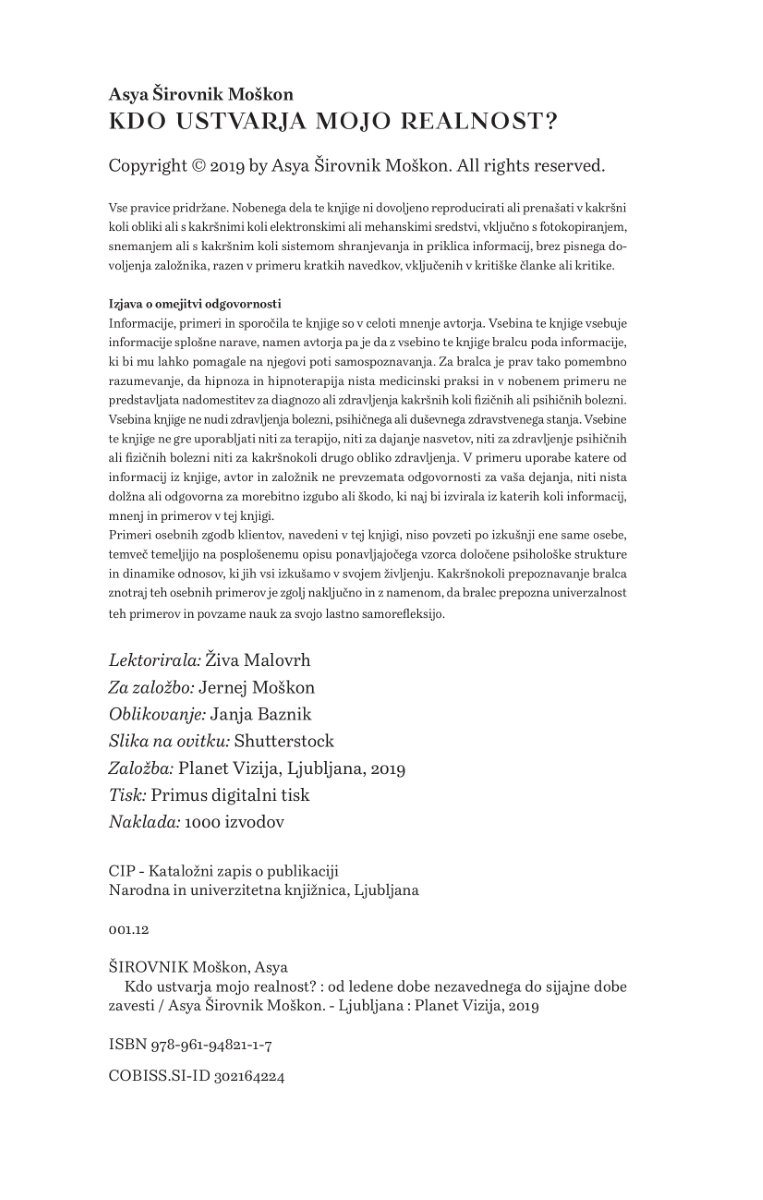 Asya Širovnik Moškon
KDO USTVARJA MOJO REALNOST?

Copyright © 2019 by Asya Širovnik Moškon. All rights reserved.

Vse pravice pridržane. Nobenega dela te knjige ni dovoljeno reproducirati ali prenašati v kakršni koli obliki ali s kakršnimi koli elektronskimi ali mehanskimi sredstvi, vključno s fotokopiranjem, snemanjem ali s kakršnim koli sistemom shranjevanja in priklica informacij, brez pisnega dovoljenja založnika, razen v primeru kratkih navedkov, vključenih v kritiške članke ali kritike.

Izjava o omejitvi odgovornosti
Informacije, primeri in sporočila te knjige so v celoti mnenje avtorja. Vsebina te knjige vsebuje informacije splošne narave, namen avtorja pa je da z vsebino te knjige bralcu poda informacije, ki bi mu lahko pomagale na njegovi poti samospoznavanja. Za bralca je prav tako pomembno razumevanje, da hipnoza in hipnoterapija nista medicinski praksi in v nobenem primeru ne predstavljata nadomestitev za diagnozo ali zdravljenja kakršnih koli fizičnih ali psihičnih bolezni. Vsebina knjige ne nudi zdravljenja bolezni, psihičnega ali duševnega zdravstvenega stanja. Vsebine te knjige ne gre uporabljati niti za terapijo, niti za dajanje nasvetov, niti za zdravljenje psihičnih ali fizičnih bolezni niti za kakršnokoli drugo obliko zdravljenja. V primeru uporabe katere od informacij iz knjige, avtor in založnik ne prevzemata odgovornosti za vaša dejanja, niti nista dolžna ali odgovorna za morebitno izgubo ali škodo, ki naj bi izvirala iz katerih koli informacij, mnenj in primerov v tej knjigi.
Primeri osebnih zgodb klientov, navedeni v tej knjigi, niso povzeti po izkušnji ene same osebe, temveč temeljijo na posplošenemu opisu ponavljajočega vzorca določene psihološke strukture in dinamike odnosov, ki jih vsi izkušamo v svojem življenju. Kakršnokoli prepoznavanje bralca znotraj teh osebnih primerov je zgolj naključno in z namenom, da bralec prepozna univerzalnost teh primerov in povzame nauk za svojo lastno samorefleksijo.

Lektorirala: Živa Malovrh
Za založbo: Jernej Moškon
Oblikovanje: Janja Baznik
Slika na ovitku: Shutterstock
Založba: Planet Vizija, Ljubljana, 2019
Tisk: Primus digitalni tisk
Naklada: 1000 izvodov

CIP - Kataložni zapis o publikaciji
Narodna in univerzitetna knjižnica, Ljubljana

001.12

ŠIROVNIK Moškon, Asya
Kdo ustvarja mojo realnost? : od ledene dobe nezavednega do sijajne dobe zavesti / Asya Širovnik Moškon. - Ljubljana : Planet Vizija, 2019

ISBN 978-961-94821-1-7

COBISS.SI-ID 302164224